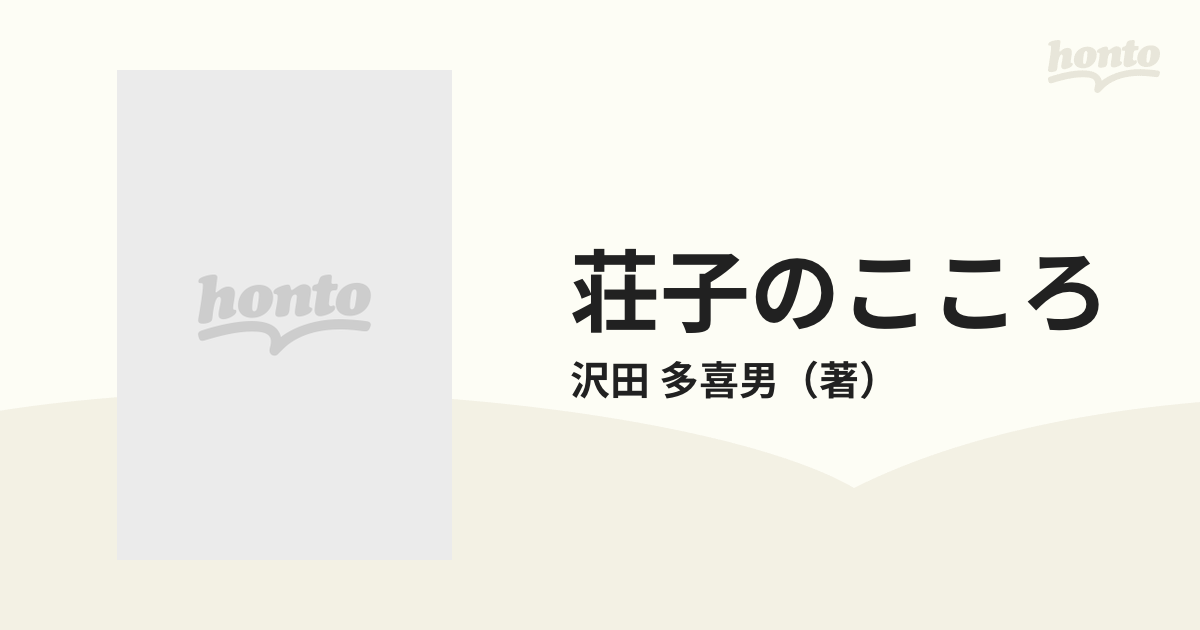 honto

honto

荘子のこころ

沢田 多喜男（著）